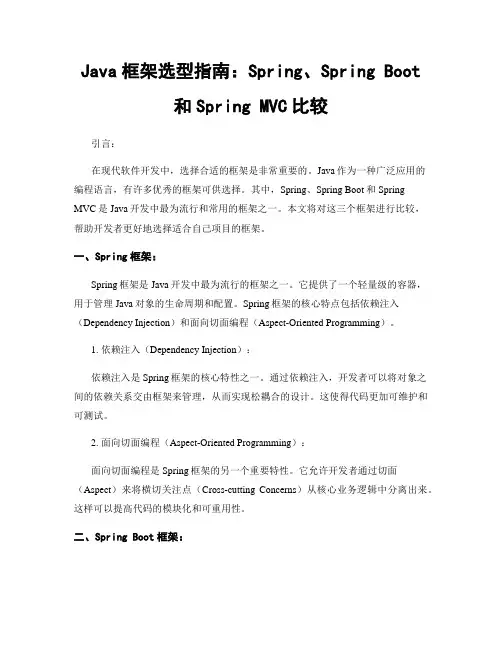 Java 框架选型指南：Spring、Spring Boot 和 Spring MVC 比较

引言：

在现代软件开发中，选择合适的框架是非常重要的。Java 作为一种广泛应用的编程语言，有许多优秀的框架可供选择。其中，Spring、Spring Boot 和 Spring MVC 是 Java 开发中最为流行和常用的框架之一。本文将对这三个框架进行比较，帮助开发者更好地选择适合自己项目的框架。

一、Spring 框架：

Spring 框架是 Java 开发中最为流行的框架之一。它提供了一个轻量级的容器，用于管理 Java 对象的生命周期和配置。Spring 框架的核心特点包括依赖注入（Dependency Injection）和面向切面编程（Aspect-Oriented Programming）。

1. 依赖注入（Dependency Injection）：

依赖注入是 Spring 框架的核心特性之一。通过依赖注入，开发者可以将对象之间的依赖关系交由框架来管理，从而实现松耦合的设计。这使得代码更加可维护和可测试。

2. 面向切面编程（Aspect-Oriented Programming）：

面向切面编程是 Spring 框架的另一个重要特性。它允许开发者通过切面（Aspect）来将横切关注点（Cross-cutting Concerns）从核心业务逻辑中分离出来。这样可以提高代码的模块化和可重用性。

二、Spring Boot 框架：